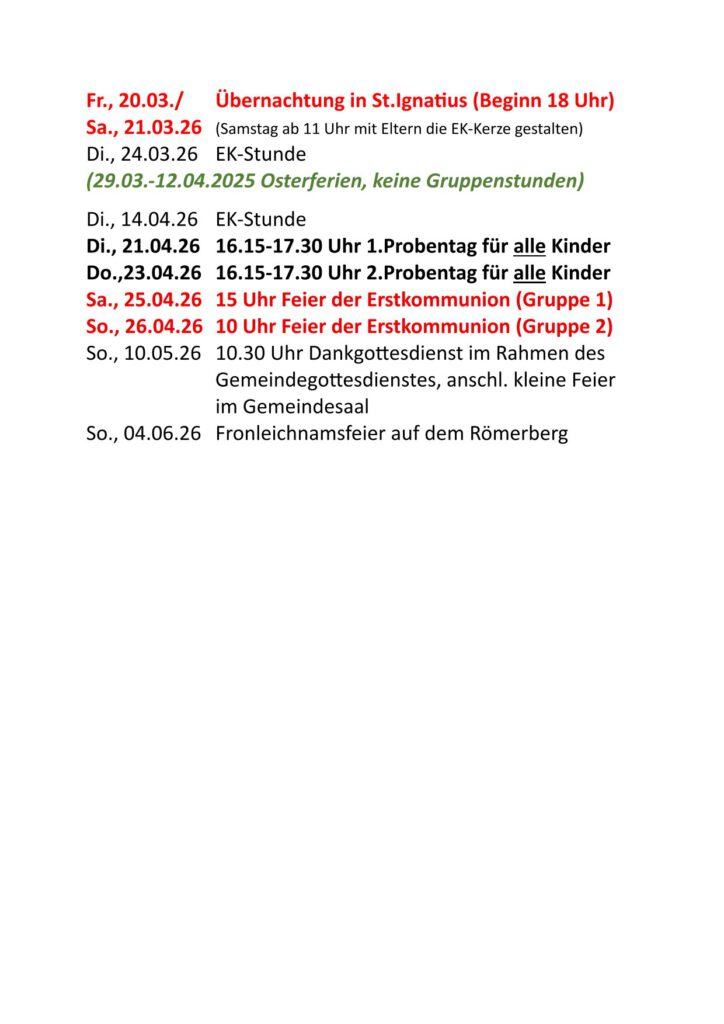 Fr., 20.03./ Übernachtung in St.Ignatius (Beginn 18 Uhr)
Sa., 21.03.26 (Samstag ab 11 Uhr mit Eltern die EK-Kerze gestalten)
Di., 24.03.26 EK-Stunde
(29.03.-12.04.2025 Osterferien, keine Gruppenstunden)

Di., 14.04.26 EK-Stunde
Di., 21.04.26 16.15-17.30 Uhr 1.Probentag für alle Kinder
Do.,23.04.26 16.15-17.30 Uhr 2.Probentag für alle Kinder
Sa., 25.04.26 15 Uhr Feier der Erstkommunion (Gruppe 1)
So., 26.04.26 10 Uhr Feier der Erstkommunion (Gruppe 2)
So., 10.05.26 10.30 Uhr Dankgottesdienst im Rahmen des Gemeindegottesdienstes, anschl. kleine Feier im Gemeindesaal
So., 04.06.26 Fronleichnamsfeier auf dem Römerberg